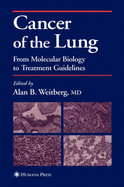 Cancer of the Lung

From Molecular Biology to Treatment Guidelines

Edited by
Alan B. Weitberg, MD

HUMANA PRESS